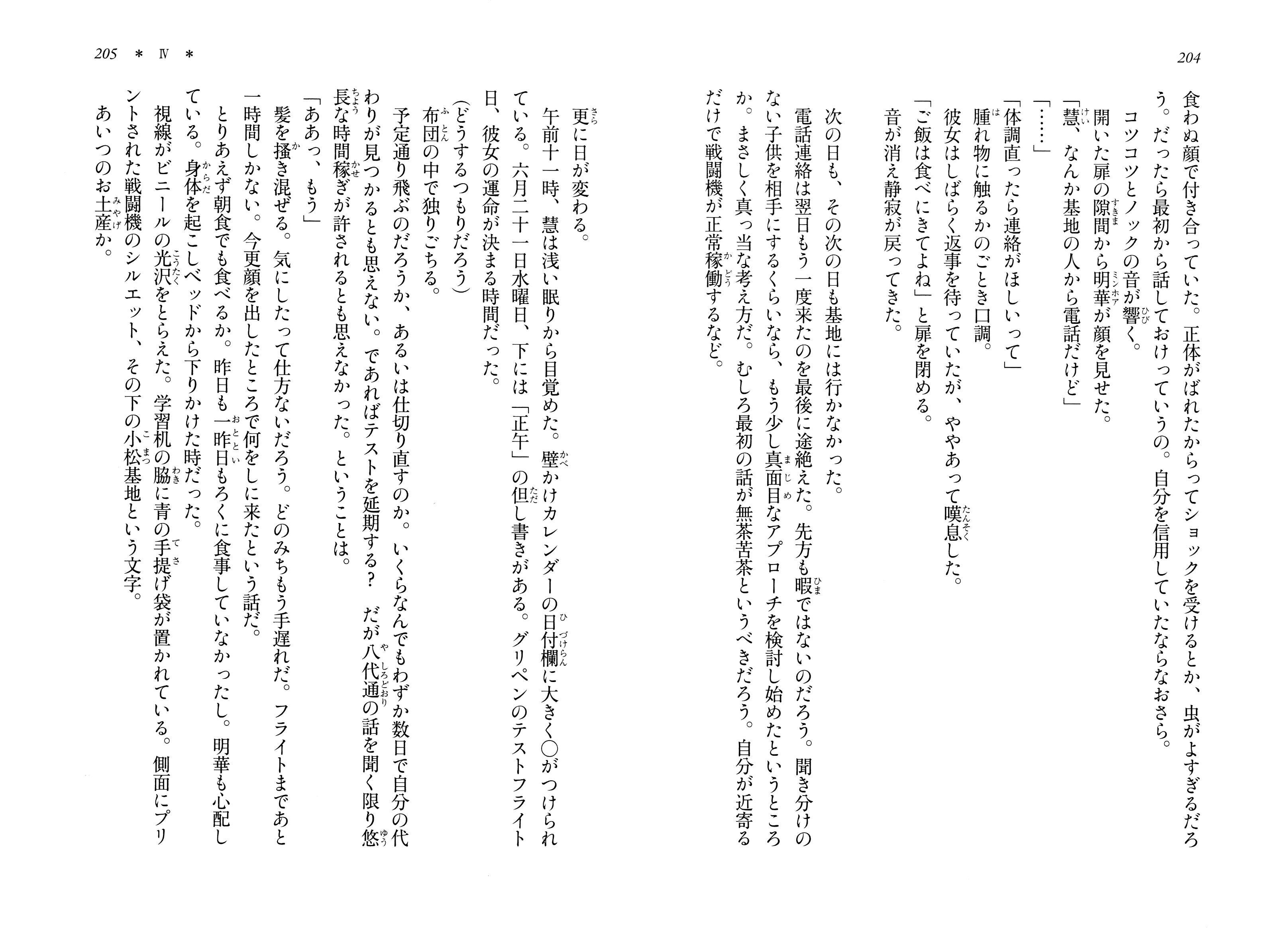 204

食わぬ顔で付き合っていた。正体がばれたからってショックを受けるとか、虫がよすぎるだろう。だったら最初から話しておけっていうの。自分を信用していたならなおさら。

コツコツとノックの音が響く。

開いた扉の隙間から明華が顔を見せた。

「慧、なんか基地の人から電話だけど」

「……」

「体調直ったら連絡がほしいって」

腫れ物に触るかのごとき口調。

彼女はしばらく返事を待っていたが、ややあって嘆息した。

「ご飯は食べにきてよね」と扉を閉める。

音が消え静寂が戻ってきた。

次の日も、その次の日も基地には行かなかった。

電話連絡は翌日もう一度来たのを最後に途絶えた。先方も暇ではないのだろう。聞き分けのない子供を相手にするくらいなら、もう少し真面目なアプローチを検討し始めたというところか。まさしく真っ当な考え方だ。むしろ最初の話が無茶苦茶というべきだろう。自分が近寄るだけで戦闘機が正常稼働するなど。

205 ＊ Ⅳ ＊

更に日が変わる。

午前十一時、慧は浅い眠りから目覚めた。壁かけカレンダーの日付欄に大きく○がつけられている。六月二十一日水曜日、下には「正午」の但し書きがある。グリペンのテストフライト日、彼女の運命が決まる時間だった。

(どうするつもりだろう)

布団の中で独りごちる。

予定通り飛ぶのだろうか、あるいは仕切り直すのか。いくらなんでもわずか数日で自分の代わりが見つかるとも思えない。であればテストを延期する？　だが八代通の話を聞く限り悠長な時間稼ぎが許されるとも思えなかった。ということは。

「ああっ、もう」

髪を掻き混ぜる。気にしたって仕方ないだろう。どのみちもう手遅れだ。フライトまであと一時間しかない。今更顔を出したところで何をしに来たという話だ。

とりあえず朝食でも食べるか。昨日も一昨日もろくに食事していなかったし。明華も心配している。身体を起こしベッドから下りかけた時だった。

視線がビニールの光沢をとらえた。学習机の脇に青の手提げ袋が置かれている。側面にプリントされた戦闘機のシルエット、その下の小松基地という文字。

あいつのお土産か。